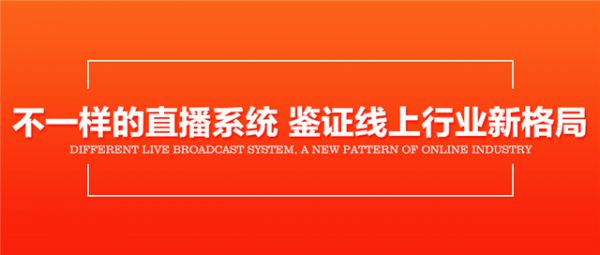 不一样的直播系统 鉴证线上行业新格局
DIFFERENT LIVE BROADCAST SYSTEM, A NEW PATTERN OF ONLINE INDUSTRY